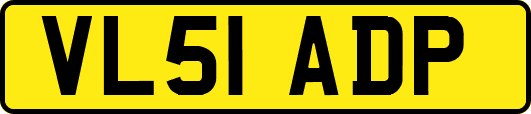 VL51 ADP